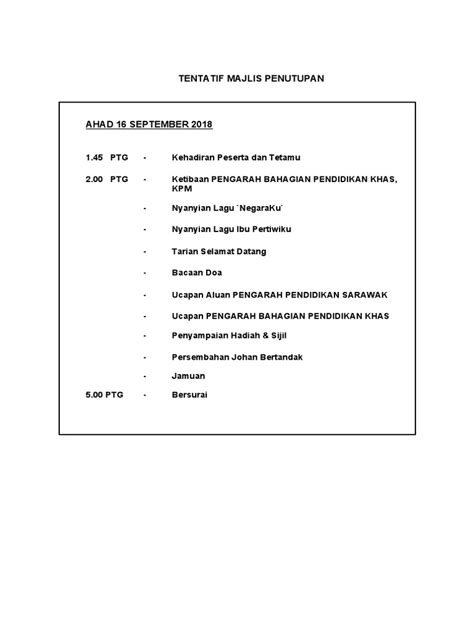 TENTATIF MAJLIS PENUTUPAN

AHAD 16 SEPTEMBER 2018

1.45 PTG - Kehadiran Peserta dan Tetamu

2.00 PTG - Ketibaan PENGARAH BAHAGIAN PENDIDIKAN KHAS, KPM

- Nyanyian Lagu `NegaraKu`

- Nyanyian Lagu Ibu Pertiwiku

- Tarian Selamat Datang

- Bacaan Doa

- Ucapan Aluan PENGARAH PENDIDIKAN SARAWAK

- Ucapan PENGARAH BAHAGIAN PENDIDIKAN KHAS

- Penyampaian Hadiah & Sijil

- Persembahan Johan Bertandak

- Jamuan

5.00 PTG - Bersurai